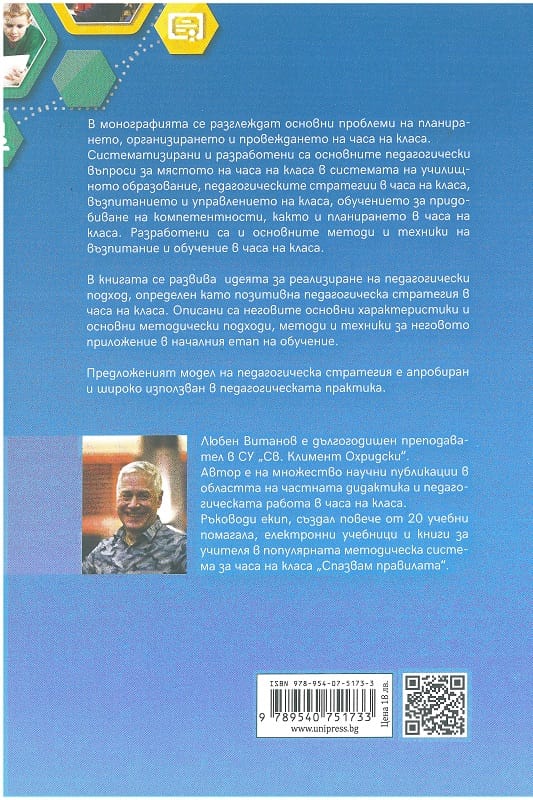 В монографията се разглеждат основни проблеми на планирането, организирането и провеждането на часа на класа. Систематизирани и разработени са основните педагогически въпроси за мястото на часа на класа в системата на училищното образование, педагогическите стратегии в часа на класа, възпитанието и управлението на класа, обучението за придобиване на компетентности, както и планирането в часа на класа. Разработени са и основните методи и техники на възпитание и обучение в часа на класа.

В книгата се развива идеята за реализиране на педагогически подход, определен като позитивна педагогическа стратегия в часа на класа. Описани са неговите основни характеристики и основни методически подходи, методи и техники за неговото приложение в началния етап на обучение.

Предложеният модел на педагогическа стратегия е апробиран и широко използван в педагогическата практика.

Любен Витанов е дългогодишен преподавател в СУ „Св. Климент Охридски".
Автор е на множество научни публикации в областта на частната дидактика и педагогическата работа в часа на класа.
Ръководи екип, създал повече от 20 учебни помагала, електронни учебници и книги за учителя в популярната методическа система за часа на класа „Спазвам правилата".

ISBN 978-954-07-5173-3
9 789540 751733
www.unipress.bg
Цена 18 лв.